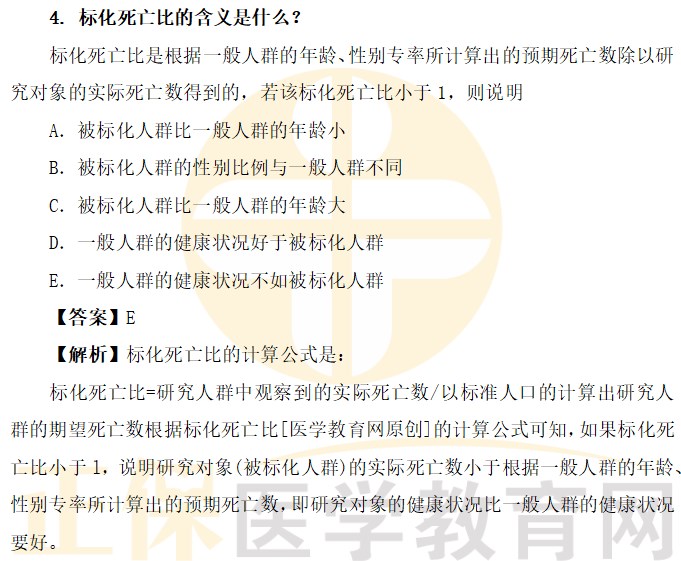 4. 标化死亡比的含义是什么？

标化死亡比是根据一般人群的年龄、性别专率所计算出的预期死亡数除以研究对象的实际死亡数得到的，若该标化死亡比小于 1，则说明

A. 被标化人群比一般人群的年龄小

B. 被标化人群的性别比例与一般人群不同

C. 被标化人群比一般人群的年龄大

D. 一般人群的健康状况好于被标化人群

E. 一般人群的健康状况不如被标化人群

【答案】E

【解析】标化死亡比的计算公式是：

标化死亡比=研究人群中观察到的实际死亡数/以标准人口的计算出研究人群的期望死亡数根据标化死亡比[医学教育网原创]的计算公式可知，如果标化死亡比小于 1，说明研究对象(被标化人群)的实际死亡数小于根据一般人群的年龄、性别专率所计算出的预期死亡数，即研究对象的健康状况比一般人群的健康状况要好。

正保医学教育网